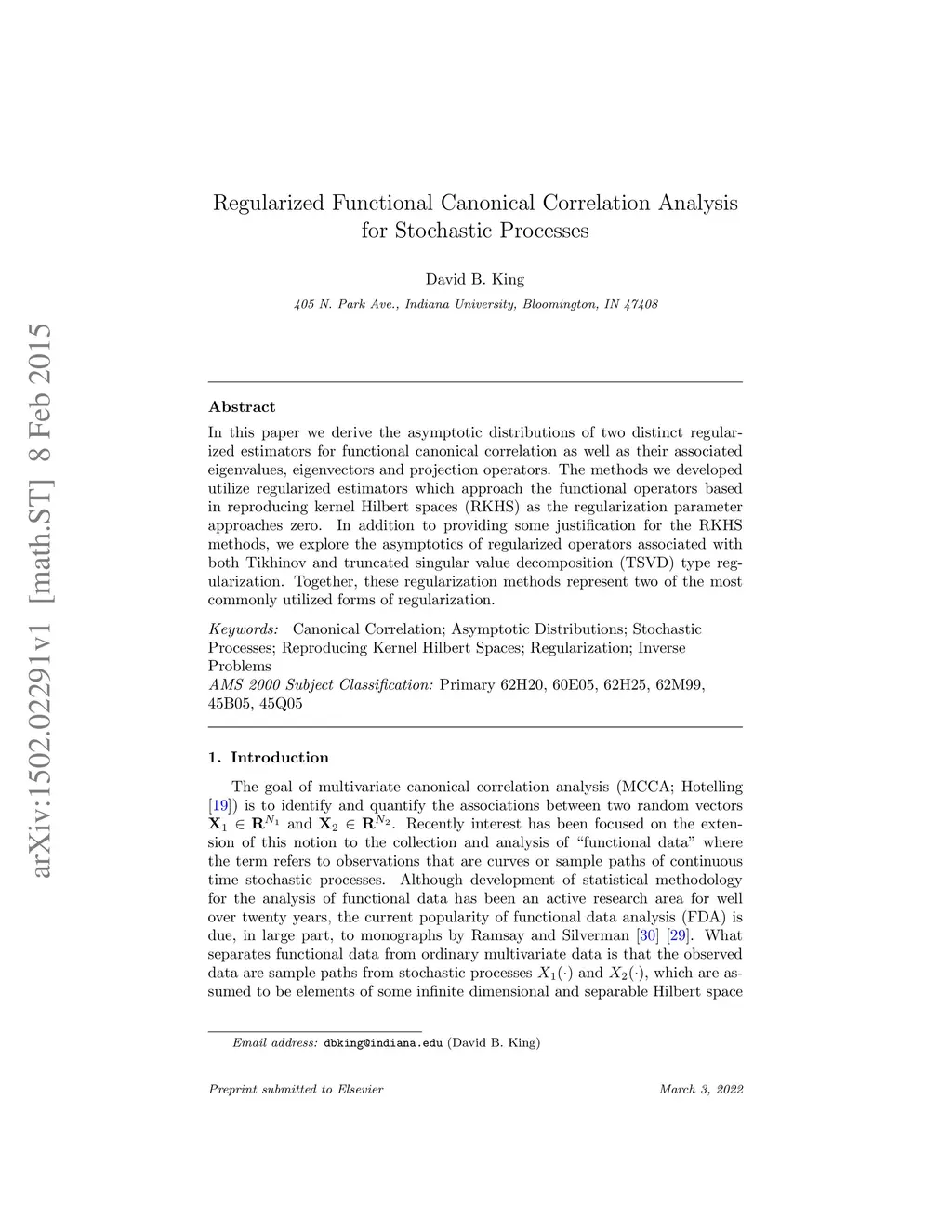 arXiv:1502.02291v1 [math.ST] 8 Feb 2015

Regularized Functional Canonical Correlation Analysis for Stochastic Processes

David B. King

405 N. Park Ave., Indiana University, Bloomington, IN 47408

Abstract

In this paper we derive the asymptotic distributions of two distinct regularized estimators for functional canonical correlation as well as their associated eigenvalues, eigenvectors and projection operators. The methods we developed utilize regularized estimators which approach the functional operators based in reproducing kernel Hilbert spaces (RKHS) as the regularization parameter approaches zero. In addition to providing some justification for the RKHS methods, we explore the asymptotics of regularized operators associated with both Tikhinov and truncated singular value decomposition (TSVD) type regularization. Together, these regularization methods represent two of the most commonly utilized forms of regularization.

Keywords: Canonical Correlation; Asymptotic Distributions; Stochastic Processes; Reproducing Kernel Hilbert Spaces; Regularization; Inverse Problems
AMS 2000 Subject Classification: Primary 62H20, 60E05, 62H25, 62M99, 45B05, 45Q05

1. Introduction

The goal of multivariate canonical correlation analysis (MCCA; Hotelling [19]) is to identify and quantify the associations between two random vectors $\mathbf{X}_1 \in \mathbf{R}^{N_1}$ and $\mathbf{X}_2 \in \mathbf{R}^{N_2}$. Recently interest has been focused on the extension of this notion to the collection and analysis of “functional data” where the term refers to observations that are curves or sample paths of continuous time stochastic processes. Although development of statistical methodology for the analysis of functional data has been an active research area for well over twenty years, the current popularity of functional data analysis (FDA) is due, in large part, to monographs by Ramsay and Silverman [30] [29]. What separates functional data from ordinary multivariate data is that the observed data are sample paths from stochastic processes $X_1(\cdot)$ and $X_2(\cdot)$, which are assumed to be elements of some infinite dimensional and separable Hilbert space

Email address: dbking@indiana.edu (David B. King)

Preprint submitted to Elsevier March 3, 2022